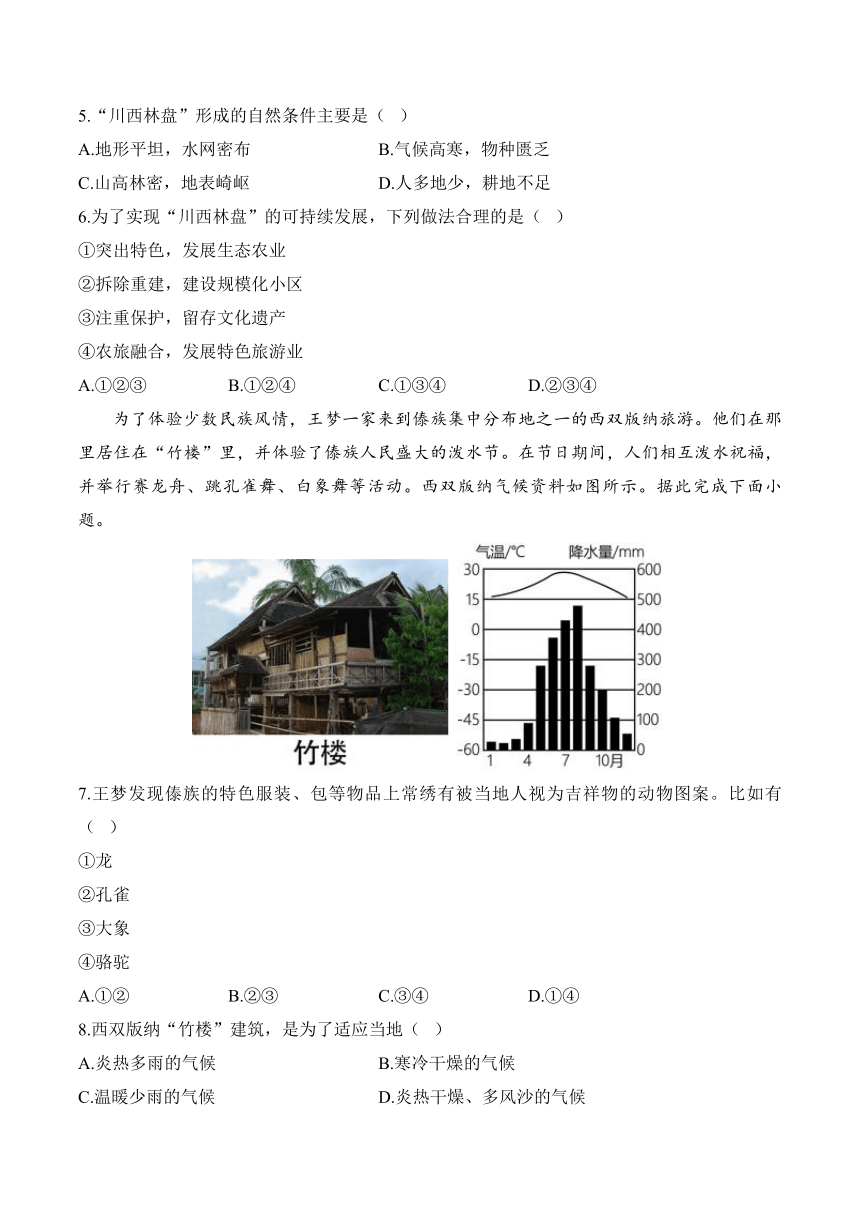 5.“川西林盘”形成的自然条件主要是（ ）

A.地形平坦，水网密布

B.气候高寒，物种匮乏

C.山高林密，地表崎岖

D.人多地少，耕地不足

6.为了实现“川西林盘”的可持续发展，下列做法合理的是（ ）

①突出特色，发展生态农业

②拆除重建，建设规模化小区

③注重保护，留存文化遗产

④农旅融合，发展特色旅游业

A.①②③ B.①②④ C.①③④ D.②③④

为了体验少数民族风情，王梦一家来到傣族集中分布地之一的西双版纳旅游。他们在那里居住在“竹楼”里，并体验了傣族人民盛大的泼水节。在节日期间，人们相互泼水祝福，并举行赛龙舟、跳孔雀舞、白象舞等活动。西双版纳气候资料如图所示。据此完成下面小题。

竹楼

气温/℃ 降水量/mm
30 15 0 -15 -30 -45 -60
600 500 400 300 200 100 0
1 4 7 10月

7.王梦发现傣族的特色服装、包等物品上常绣有被当地人视为吉祥物的动物图案。比如有（ ）

①龙

②孔雀

③大象

④骆驼

A.①② B.②③ C.③④ D.①④

8.西双版纳“竹楼”建筑，是为了适应当地（ ）

A.炎热多雨的气候

B.寒冷干燥的气候

C.温暖少雨的气候

D.炎热干燥、多风沙的气候